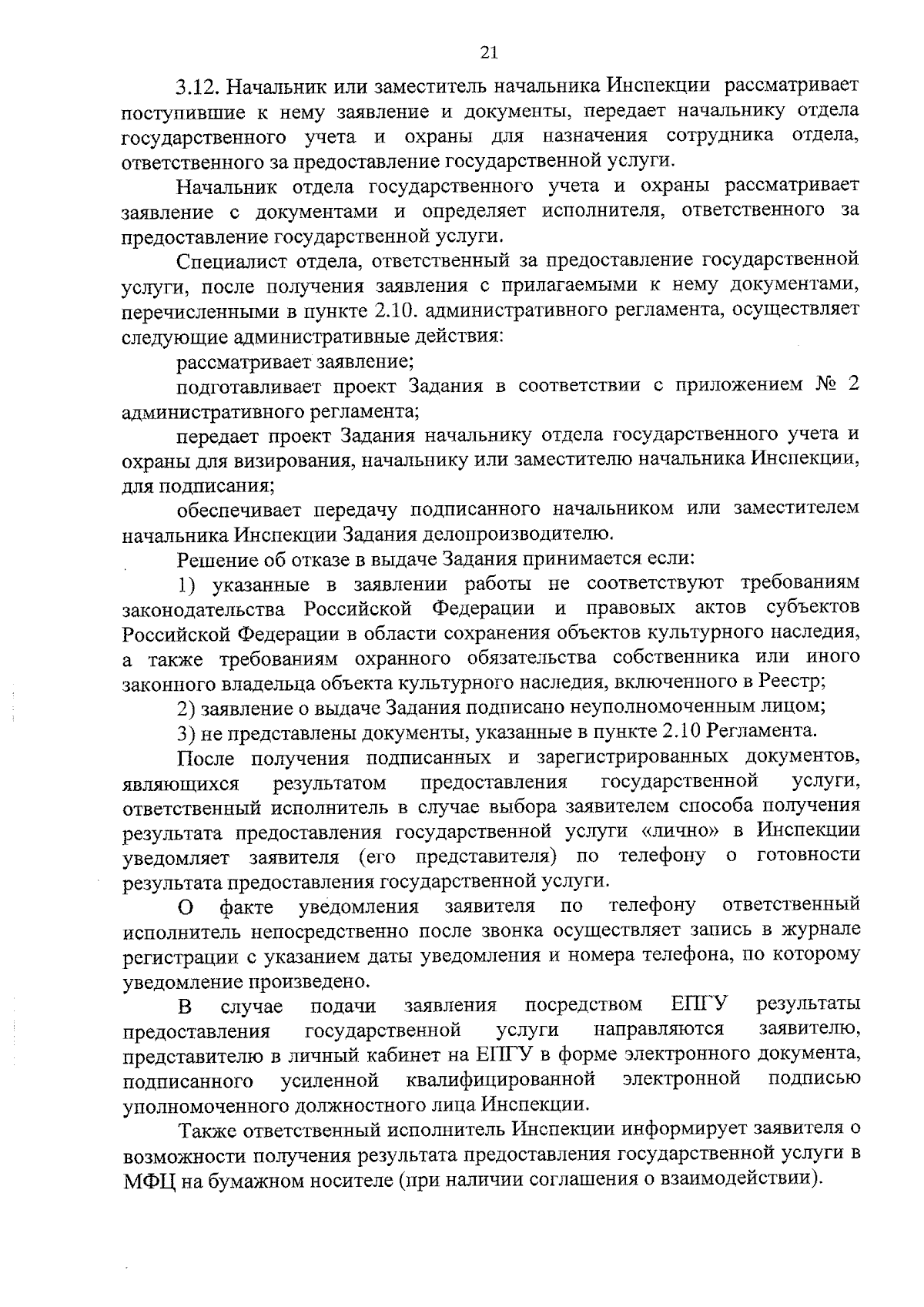 21

3.12. Начальник или заместитель начальника Инспекции рассматривает поступившие к нему заявление и документы, передает начальнику отдела государственного учета и охраны для назначения сотрудника отдела, ответственного за предоставление государственной услуги.

Начальник отдела государственного учета и охраны рассматривает заявление с документами и определяет исполнителя, ответственного за предоставление государственной услуги.

Специалист отдела, ответственный за предоставление государственной услуги, после получения заявления с прилагаемыми к нему документами, перечисленными в пункте 2.10. административного регламента, осуществляет следующие административные действия:

рассматривает заявление;

подготавливает проект Задания в соответствии с приложением № 2 административного регламента;

передает проект Задания начальнику отдела государственного учета и охраны для визирования, начальнику или заместителю начальника Инспекции, для подписания;

обеспечивает передачу подписанного начальником или заместителем начальника Инспекции Задания делопроизводителю.

Решение об отказе в выдаче Задания принимается если:

1) указанные в заявлении работы не соответствуют требованиям законодательства Российской Федерации и правовых актов субъектов Российской Федерации в области сохранения объектов культурного наследия, а также требованиям охранного обязательства собственника или иного законного владельца объекта культурного наследия, включенного в Реестр;

2) заявление о выдаче Задания подписано неуполномоченным лицом;

3) не представлены документы, указанные в пункте 2.10 Регламента.

После получения подписанных и зарегистрированных документов, являющихся результатом предоставления государственной услуги, ответственный исполнитель в случае выбора заявителем способа получения результата предоставления государственной услуги «лично» в Инспекции уведомляет заявителя (его представителя) по телефону о готовности результата предоставления государственной услуги.

О факте уведомления заявителя по телефону ответственный исполнитель непосредственно после звонка осуществляет запись в журнале регистрации с указанием даты уведомления и номера телефона, по которому уведомление произведено.

В случае подачи заявления посредством ЕПГУ результаты предоставления государственной услуги направляются заявителю, представителю в личный кабинет на ЕПГУ в форме электронного документа, подписанного усиленной квалифицированной электронной подписью уполномоченного должностного лица Инспекции.

Также ответственный исполнитель Инспекции информирует заявителя о возможности получения результата предоставления государственной услуги в МФЦ на бумажном носителе (при наличии соглашения о взаимодействии).